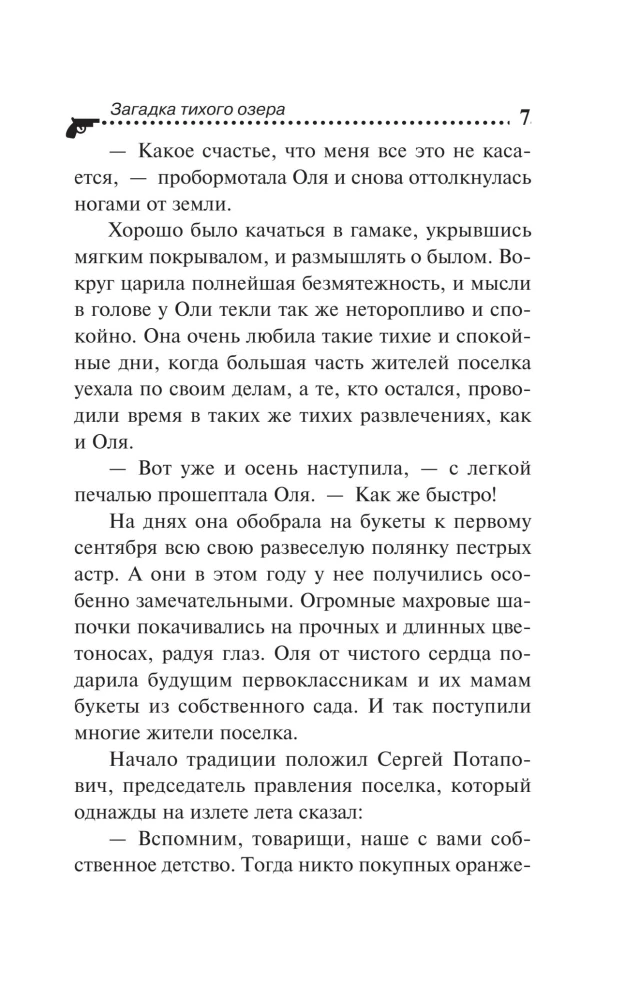 Загадка тихого озера 7

— Какое счастье, что меня все это не касается, — пробормотала Оля и снова оттолкнулась ногами от земли.

Хорошо было качаться в гамаке, укрывшись мягким покрывалом, и размышлять о былом. Вокруг царила полнейшая безмятежность, и мысли в голове у Оли текли так же неторопливо и спокойно. Она очень любила такие тихие и спокойные дни, когда большая часть жителей поселка уехала по своим делам, а те, кто остался, проводили время в таких же тихих развлечениях, как и Оля.

— Вот уже и осень наступила, — с легкой печалью прошептала Оля. — Как же быстро!

На днях она обобрала на букеты к первому сентября всю свою развеселую полянку пестрых астр. А они в этом году у нее получились особенно замечательными. Огромные махровые шапочки покачивались на прочных и длинных цветоносах, радуя глаз. Оля от чистого сердца подарила будущим первоклассникам и их мамам букеты из собственного сада. И так поступили многие жители поселка.

Начало традиции положил Сергей Потапович, председатель правления поселка, который однажды на излете лета сказал:

— Вспомним, товарищи, наше с вами собственное детство. Тогда никто покупных оранже-